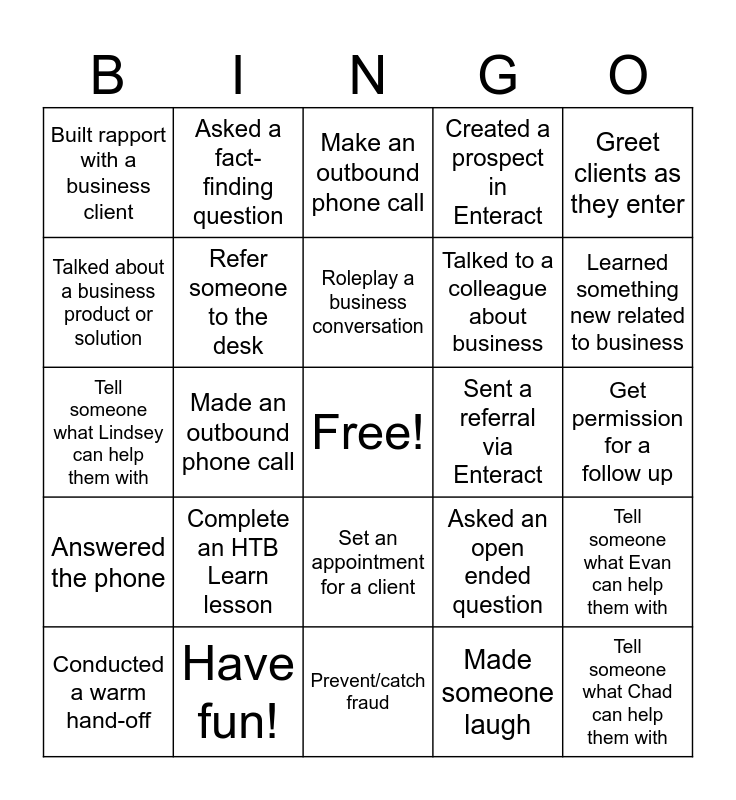 | B | I | N | G | O |
|---|---|---|---|---|
| Built rapport with a business client | Asked a fact-finding question | Make an outbound phone call | Created a prospect in Enteract | Greet clients as they enter |
| Talked about a business product or solution | Refer someone to the desk | Roleplay a business conversation | Talked to a colleague about business | Learned something new related to business |
| Tell someone what Lindsey can help them with | Made an outbound phone call | Free! | Sent a referral via Enteract | Get permission for a follow up |
| Answered the phone | Complete an HTB Learn lesson | Set an appointment for a client | Asked an open ended question | Tell someone what Evan can help them with |
| Conducted a warm hand-off | Have fun! | Prevent/catch fraud | Made someone laugh | Tell someone what Chad can help them with |